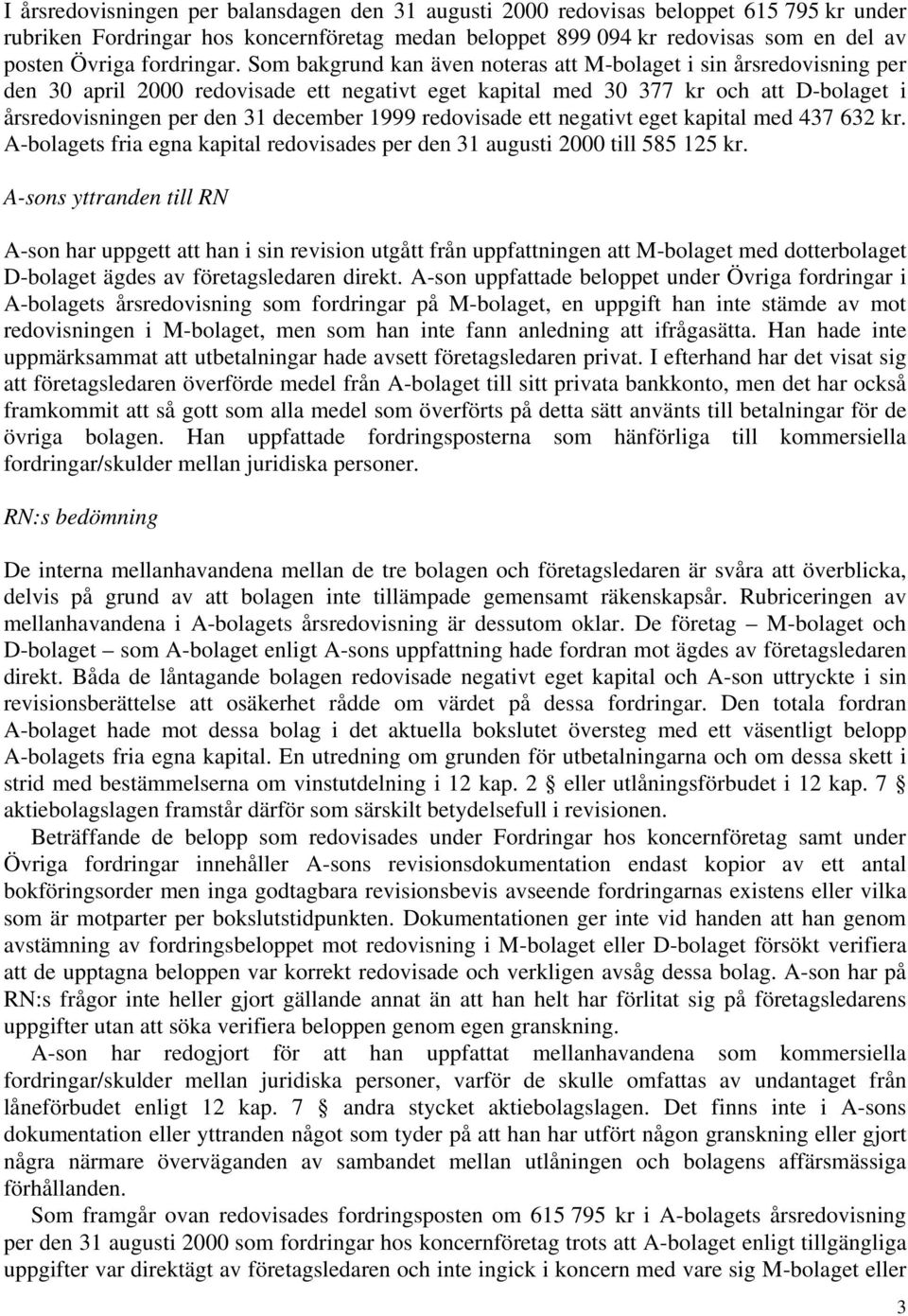 I årsredovisningen per balansdagen den 31 augusti 2000 redovisas beloppet 615 795 kr under rubriken Fordringar hos koncernföretag medan beloppet 899 094 kr redovisas som en del av posten Övriga fordringar. Som bakgrund kan även noteras att M-bolaget i sin årsredovisning per den 30 april 2000 redovisade ett negativt eget kapital med 30 377 kr och att D-bolaget i årsredovisningen per den 31 december 1999 redovisade ett negativt eget kapital med 437 632 kr. A-bolagets fria egna kapital redovisades per den 31 augusti 2000 till 585 125 kr.

A-sons yttranden till RN

A-son har uppgett att han i sin revision utgått från uppfattningen att M-bolaget med dotterbolaget D-bolaget ägdes av företagsledaren direkt. A-son uppfattade beloppet under Övriga fordringar i A-bolagets årsredovisning som fordringar på M-bolaget, en uppgift han inte stämde av mot redovisningen i M-bolaget, men som han inte fann anledning att ifrågasätta. Han hade inte uppmärksammat att utbetalningar hade avsett företagsledaren privat. I efterhand har det visat sig att företagsledaren överförde medel från A-bolaget till sitt privata bankkonto, men det har också framkommit att så gott som alla medel som överförts på detta sätt använts till betalningar för de övriga bolagen. Han uppfattade fordringsposterna som hänförliga till kommersiella fordringar/skulder mellan juridiska personer.

RN:s bedömning

De interna mellanhavandena mellan de tre bolagen och företagsledaren är svåra att överblicka, delvis på grund av att bolagen inte tillämpade gemensamt räkenskapsår. Rubriceringen av mellanhavandena i A-bolagets årsredovisning är dessutom oklar. De företag – M-bolaget och D-bolaget – som A-bolaget enligt A-sons uppfattning hade fordran mot ägdes av företagsledaren direkt. Båda de låntagande bolagen redovisade negativt eget kapital och A-son uttryckte i sin revisionsberättelse att osäkerhet rådde om värdet på dessa fordringar. Den totala fordran A-bolaget hade mot dessa bolag i det aktuella bokslutet översteg med ett väsentligt belopp A-bolagets fria egna kapital. En utredning om grunden för utbetalningarna och om dessa skett i strid med bestämmelserna om vinstutdelning i 12 kap. 2 § eller utlåningsförbudet i 12 kap. 7 § aktiebolagslagen framstår därför som särskilt betydelsefull i revisionen.

Beträffande de belopp som redovisades under Fordringar hos koncernföretag samt under Övriga fordringar innehåller A-sons revisionsdokumentation endast kopior av ett antal bokföringsorder men inga godtagbara revisionsbevis avseende fordringarnas existens eller vilka som är motparter per bokslutstidpunkten. Dokumentationen ger inte vid handen att han genom avstämning av fordringsbeloppet mot redovisning i M-bolaget eller D-bolaget försökt verifiera att de upptagna beloppen var korrekt redovisade och verkligen avsåg dessa bolag. A-son har på RN:s frågor inte heller gjort gällande annat än att han helt har förlitat sig på företagsledarens uppgifter utan att söka verifiera beloppen genom egen granskning.

A-son har redogjort för att han uppfattat mellanhavandena som kommersiella fordringar/skulder mellan juridiska personer, varför de skulle omfattas av undantaget från låneförbudet enligt 12 kap. 7 § andra stycket aktiebolagslagen. Det finns inte i A-sons dokumentation eller yttranden något som tyder på att han har utfört någon granskning eller gjort några närmare överväganden av sambandet mellan utlåningen och bolagens affärsmässiga förhållanden.

Som framgår ovan redovisades fordringsposten om 615 795 kr i A-bolagets årsredovisning per den 31 augusti 2000 som fordringar hos koncernföretag trots att A-bolaget enligt tillgängliga uppgifter var direktägt av företagsledaren och inte ingick i koncern med vare sig M-bolaget eller

3